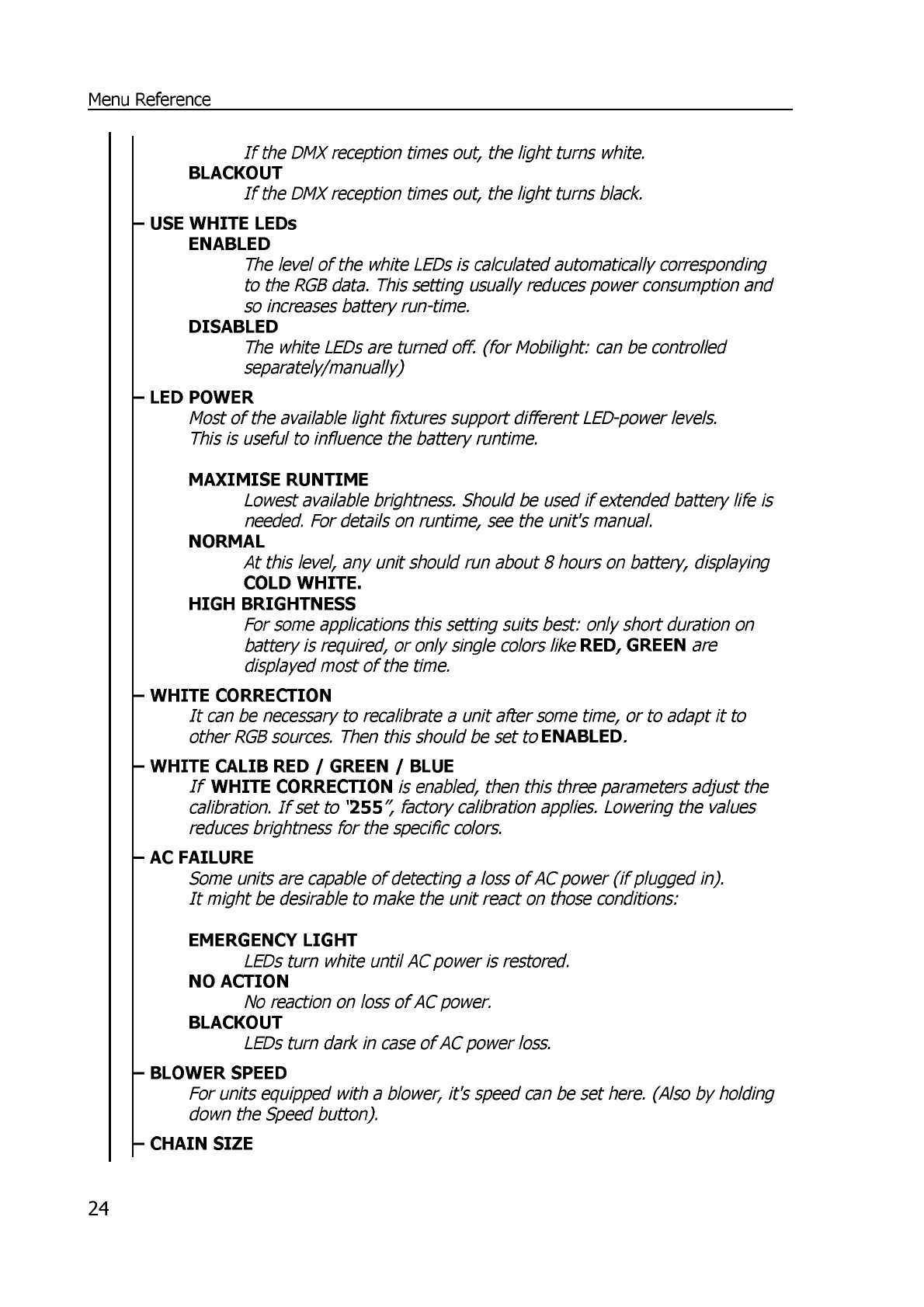 Menu Reference

If the DMX reception times out, the light turns white.

BLACKOUT

If the DMX reception times out, the light turns black.

– USE WHITE LEDs

ENABLED

The level of the white LEDs is calculated automatically corresponding to the RGB data. This setting usually reduces power consumption and so increases battery run-time.

DISABLED

The white LEDs are turned off. (for Mobilight: can be controlled separately/manually)

– LED POWER

Most of the available light fixtures support different LED-power levels. This is useful to influence the battery runtime.

MAXIMISE RUNTIME

Lowest available brightness. Should be used if extended battery life is needed. For details on runtime, see the unit's manual.

NORMAL

At this level, any unit should run about 8 hours on battery, displaying COLD WHITE.

HIGH BRIGHTNESS

For some applications this setting suits best: only short duration on battery is required, or only single colors like RED, GREEN are displayed most of the time.

– WHITE CORRECTION

It can be necessary to recalibrate a unit after some time, or to adapt it to other RGB sources. Then this should be set to ENABLED.

– WHITE CALIB RED / GREEN / BLUE

If WHITE CORRECTION is enabled, then this three parameters adjust the calibration. If set to "255", factory calibration applies. Lowering the values reduces brightness for the specific colors.

– AC FAILURE

Some units are capable of detecting a loss of AC power (if plugged in). It might be desirable to make the unit react on those conditions:

EMERGENCY LIGHT

LEDs turn white until AC power is restored.

NO ACTION

No reaction on loss of AC power.

BLACKOUT

LEDs turn dark in case of AC power loss.

– BLOWER SPEED

For units equipped with a blower, it's speed can be set here. (Also by holding down the Speed button).

– CHAIN SIZE

24